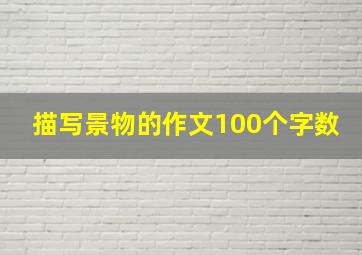 描写景物的作文100个字数